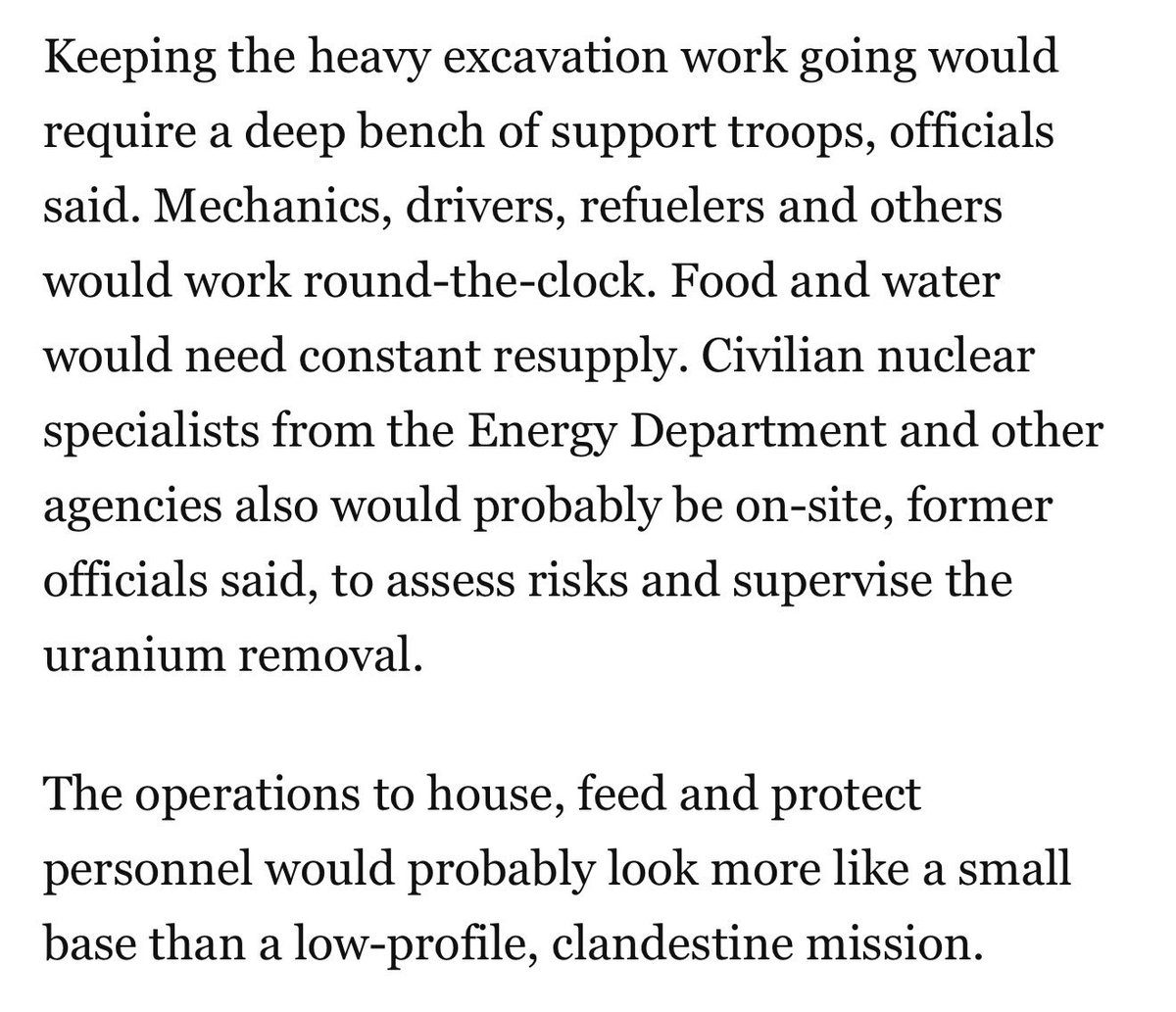 Keeping the heavy excavation work going would require a deep bench of support troops, officials said. Mechanics, drivers, refuelers and others would work round-the-clock. Food and water would need constant resupply. Civilian nuclear specialists from the Energy Department and other agencies also would probably be on-site, former officials said, to assess risks and supervise the uranium removal.

The operations to house, feed and protect personnel would probably look more like a small base than a low-profile, clandestine mission.